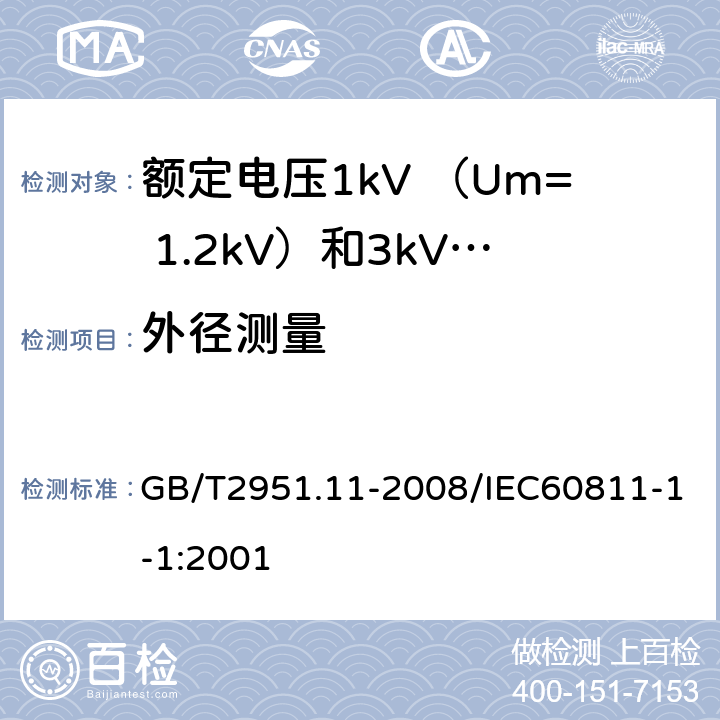 MA CNAS AL ilac-MRA

检测对象： 额定电压1kV （Um= 1.2kV）和3kV…

检测项目： 外径测量

检测标准： GB/T2951.11-2008/IEC60811-1-1:2001

百检 Baijiantest.com

做检测 上百检
400-151-7153